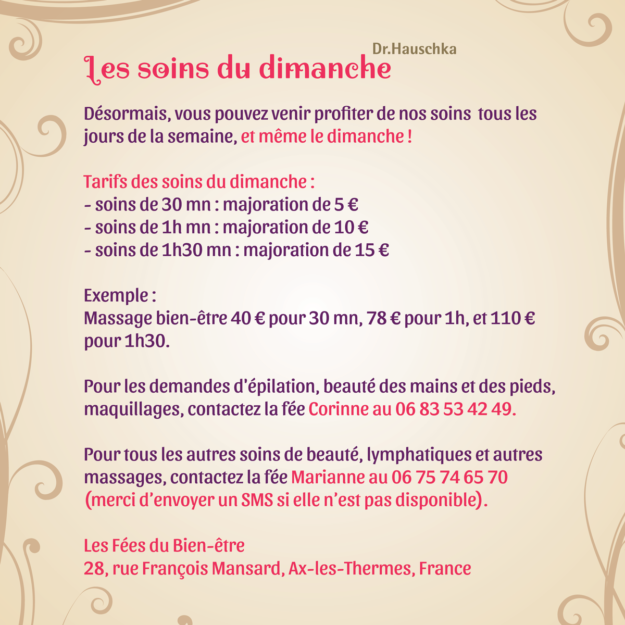 Dr.Hauschka

Les soins du dimanche

Désormais, vous pouvez venir profiter de nos soins tous les jours de la semaine, et même le dimanche !

Tarifs des soins du dimanche :
- soins de 30 mn : majoration de 5 €
- soins de 1h mn : majoration de 10 €
- soins de 1h30 mn : majoration de 15 €

Exemple :
Massage bien-être 40 € pour 30 mn, 78 € pour 1h, et 110 € pour 1h30.

Pour les demandes d'épilation, beauté des mains et des pieds, maquillages, contactez la fée Corinne au 06 83 53 42 49.

Pour tous les autres soins de beauté, lymphatiques et autres massages, contactez la fée Marianne au 06 75 74 65 70 (merci d'envoyer un SMS si elle n'est pas disponible).

Les Fées du Bien-être
28, rue François Mansard, Ax-les-Thermes, France